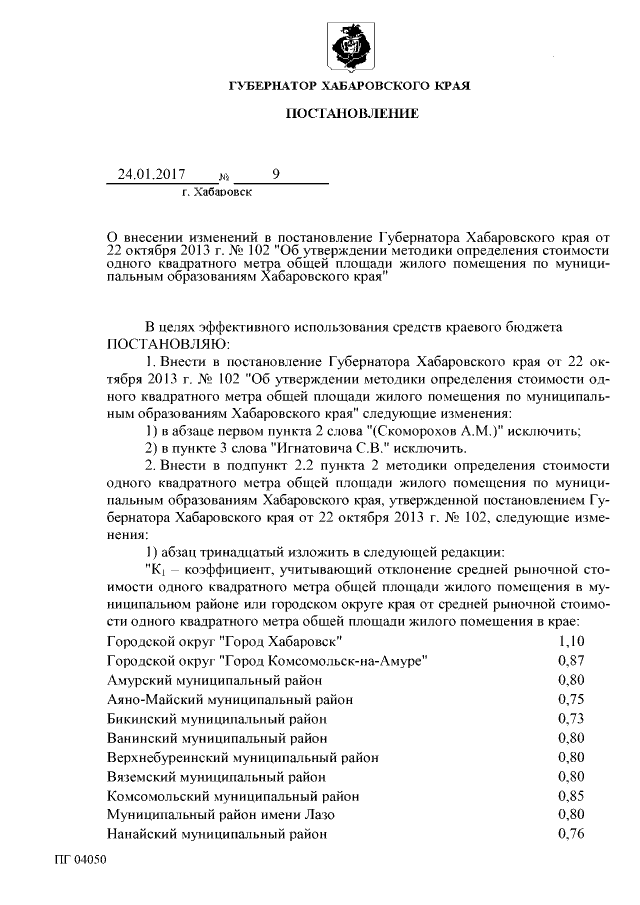 ГУБЕРНАТОР ХАБАРОВСКОГО КРАЯ

ПОСТАНОВЛЕНИЕ

24.01.2017 № 9
г. Хабаровск

О внесении изменений в постановление Губернатора Хабаровского края от 22 октября 2013 г. № 102 "Об утверждении методики определения стоимости одного квадратного метра общей площади жилого помещения по муниципальным образованиям Хабаровского края"

В целях эффективного использования средств краевого бюджета ПОСТАНОВЛЯЮ:

1. Внести в постановление Губернатора Хабаровского края от 22 октября 2013 г. № 102 "Об утверждении методики определения стоимости одного квадратного метра общей площади жилого помещения по муниципальным образованиям Хабаровского края" следующие изменения:

1) в абзаце первом пункта 2 слова "(Скоморохов А.М.)" исключить;

2) в пункте 3 слова "Игнатовича С.В." исключить.

2. Внести в подпункт 2.2 пункта 2 методики определения стоимости одного квадратного метра общей площади жилого помещения по муниципальным образованиям Хабаровского края, утвержденной постановлением Губернатора Хабаровского края от 22 октября 2013 г. № 102, следующие изменения:

1) абзац тринадцатый изложить в следующей редакции:

"$К_1$ – коэффициент, учитывающий отклонение средней рыночной стоимости одного квадратного метра общей площади жилого помещения в муниципальном районе или городском округе края от средней рыночной стоимости одного квадратного метра общей площади жилого помещения в крае:

| | |
|---|---|
| Городской округ "Город Хабаровск" | 1,10 |
| Городской округ "Город Комсомольск-на-Амуре" | 0,87 |
| Амурский муниципальный район | 0,80 |
| Аяно-Майский муниципальный район | 0,75 |
| Бикинский муниципальный район | 0,73 |
| Ванинский муниципальный район | 0,80 |
| Верхнебуреинский муниципальный район | 0,80 |
| Вяземский муниципальный район | 0,80 |
| Комсомольский муниципальный район | 0,85 |
| Муниципальный район имени Лазо | 0,80 |
| Нанайский муниципальный район | 0,76 |

ПГ 04050